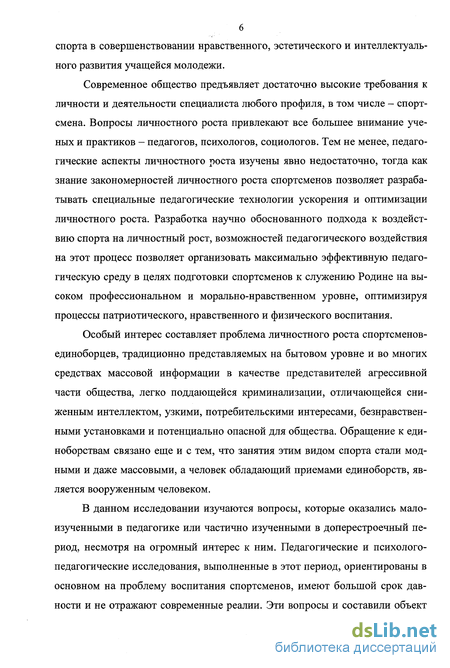 6

спорта в совершенствовании нравственного, эстетического и интеллектуального развития учащейся молодежи.

Современное общество предъявляет достаточно высокие требования к личности и деятельности специалиста любого профиля, в том числе – спортсмена. Вопросы личностного роста привлекают все большее внимание ученых и практиков – педагогов, психологов, социологов. Тем не менее, педагогические аспекты личностного роста изучены явно недостаточно, тогда как знание закономерностей личностного роста спортсменов позволяет разрабатывать специальные педагогические технологии ускорения и оптимизации личностного роста. Разработка научно обоснованного подхода к воздействию спорта на личностный рост, возможностей педагогического воздействия на этот процесс позволяет организовать максимально эффективную педагогическую среду в целях подготовки спортсменов к служению Родине на высоком профессиональном и морально-нравственном уровне, оптимизируя процессы патриотического, нравственного и физического воспитания.

Особый интерес составляет проблема личностного роста спортсменов-единоборцев, традиционно представляемых на бытовом уровне и во многих средствах массовой информации в качестве представителей агрессивной части общества, легко поддающейся криминализации, отличающейся сниженным интеллектом, узкими, потребительскими интересами, безнравственными установками и потенциально опасной для общества. Обращение к единоборствам связано еще и с тем, что занятия этим видом спорта стали модными и даже массовыми, а человек обладающий приемами единоборств, является вооруженным человеком.

В данном исследовании изучаются вопросы, которые оказались малоизученными в педагогике или частично изученными в доперестроечный период, несмотря на огромный интерес к ним. Педагогические и психолого-педагогические исследования, выполненные в этот период, ориентированы в основном на проблему воспитания спортсменов, имеют большой срок давности и не отражают современные реалии. Эти вопросы и составили объект

dsLib.net
библиотека диссертаций